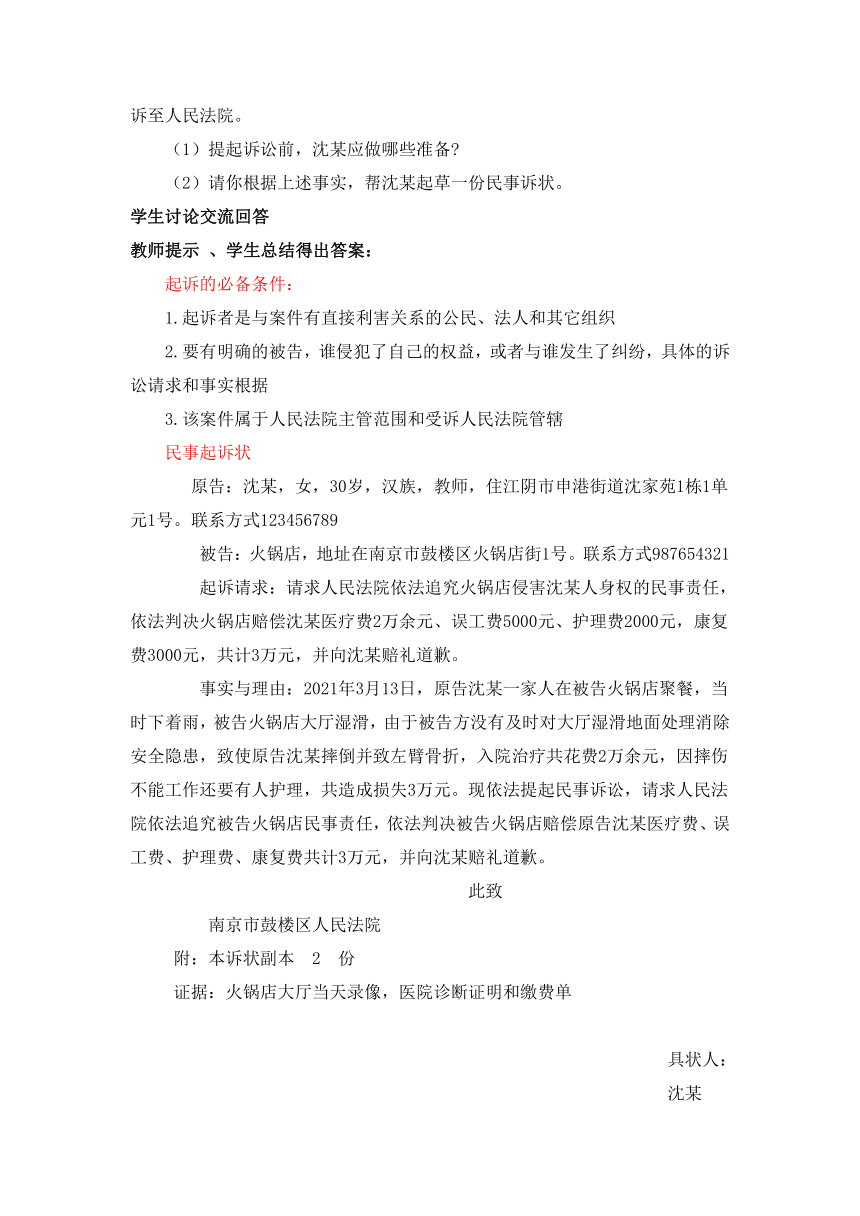 诉至人民法院。

（1）提起诉讼前，沈某应做哪些准备?

（2）请你根据上述事实，帮沈某起草一份民事诉状。

学生讨论交流回答

教师提示 、学生总结得出答案：

起诉的必备条件：

1.起诉者是与案件有直接利害关系的公民、法人和其它组织

2.要有明确的被告，谁侵犯了自己的权益，或者与谁发生了纠纷，具体的诉讼请求和事实根据

3.该案件属于人民法院主管范围和受诉人民法院管辖

民事起诉状

原告：沈某，女，30岁，汉族，教师，住江阴市申港街道沈家苑1栋1单元1号。联系方式123456789

被告：火锅店，地址在南京市鼓楼区火锅店街1号。联系方式987654321

起诉请求：请求人民法院依法追究火锅店侵害沈某人身权的民事责任，依法判决火锅店赔偿沈某医疗费2万余元、误工费5000元、护理费2000元，康复费3000元，共计3万元，并向沈某赔礼道歉。

事实与理由：2021年3月13日，原告沈某一家人在被告火锅店聚餐，当时下着雨，被告火锅店大厅湿滑，由于被告方没有及时对大厅湿滑地面处理消除安全隐患，致使原告沈某摔倒并致左臂骨折，入院治疗共花费2万余元，因摔伤不能工作还要有人护理，共造成损失3万元。现依法提起民事诉讼，请求人民法院依法追究被告火锅店民事责任，依法判决被告火锅店赔偿原告沈某医疗费、误工费、护理费、康复费共计3万元，并向沈某赔礼道歉。

此致

南京市鼓楼区人民法院

附：本诉状副本 2 份

证据：火锅店大厅当天录像，医院诊断证明和缴费单

具状人：

沈某